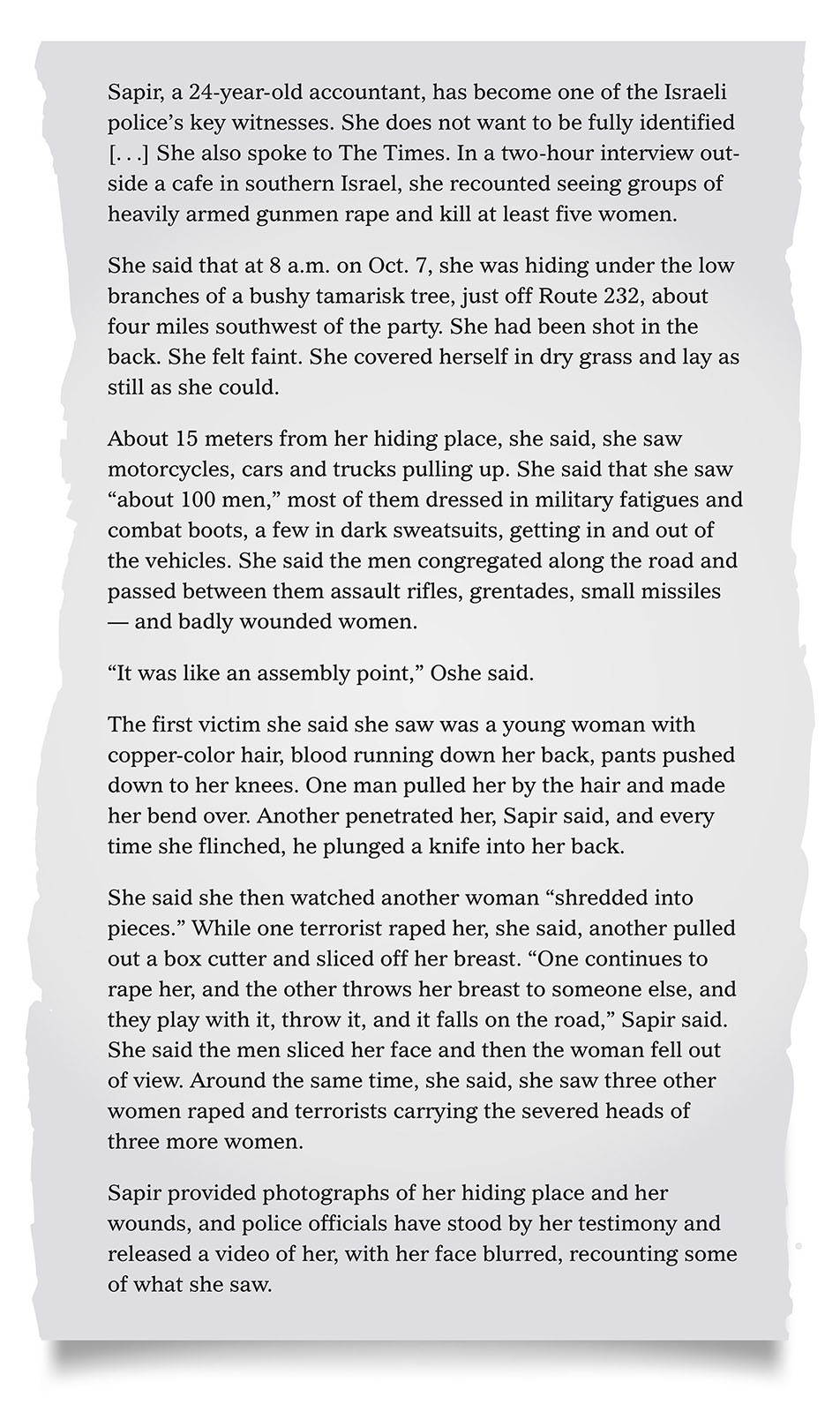 Sapir, a 24-year-old accountant, has become one of the Israeli police's key witnesses. She does not want to be fully identified [. . .] She also spoke to The Times. In a two-hour interview outside a cafe in southern Israel, she recounted seeing groups of heavily armed gunmen rape and kill at least five women.

She said that at 8 a.m. on Oct. 7, she was hiding under the low branches of a bushy tamarisk tree, just off Route 232, about four miles southwest of the party. She had been shot in the back. She felt faint. She covered herself in dry grass and lay as still as she could.

About 15 meters from her hiding place, she said, she saw motorcycles, cars and trucks pulling up. She said that she saw "about 100 men," most of them dressed in military fatigues and combat boots, a few in dark sweatsuits, getting in and out of the vehicles. She said the men congregated along the road and passed between them assault rifles, grentades, small missiles — and badly wounded women.

"It was like an assembly point," Oshe said.

The first victim she said she saw was a young woman with copper-color hair, blood running down her back, pants pushed down to her knees. One man pulled her by the hair and made her bend over. Another penetrated her, Sapir said, and every time she flinched, he plunged a knife into her back.

She said she then watched another woman "shredded into pieces." While one terrorist raped her, she said, another pulled out a box cutter and sliced off her breast. "One continues to rape her, and the other throws her breast to someone else, and they play with it, throw it, and it falls on the road," Sapir said. She said the men sliced her face and then the woman fell out of view. Around the same time, she said, she saw three other women raped and terrorists carrying the severed heads of three more women.

Sapir provided photographs of her hiding place and her wounds, and police officials have stood by her testimony and released a video of her, with her face blurred, recounting some of what she saw.